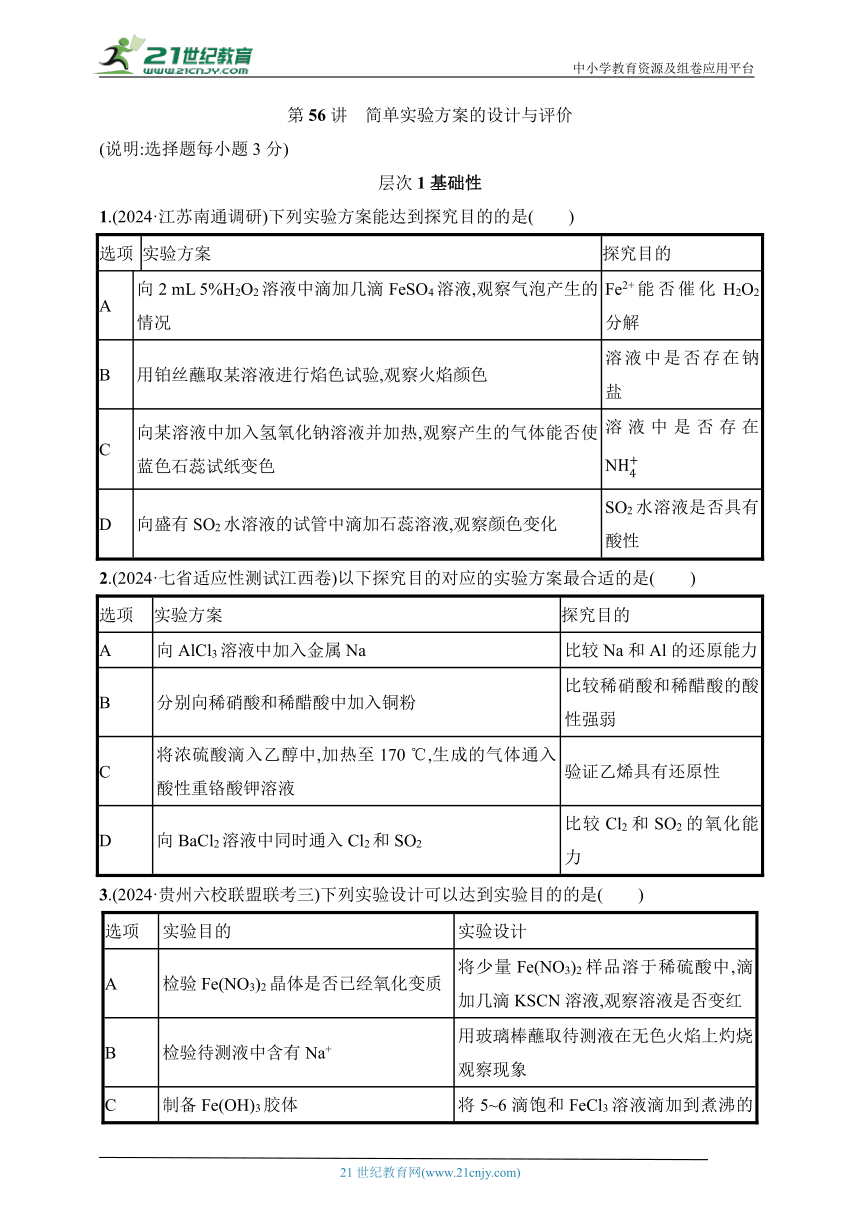 21世纪教育
www.21cnjy.com

中小学教育资源及组卷应用平台

第 56 讲　简单实验方案的设计与评价

(说明:选择题每小题 3 分)

层次 1 基础性

1.(2024·江苏南通调研)下列实验方案能达到探究目的的是(　　)

| 选项 | 实验方案 | 探究目的 |
|---|---|---|
| A | 向 2 mL 5%$H_2O_2$ 溶液中滴加几滴 $FeSO_4$ 溶液,观察气泡产生的情况 | $Fe^{2+}$ 能否催化 $H_2O_2$ 分解 |
| B | 用铂丝蘸取某溶液进行焰色试验,观察火焰颜色 | 溶液中是否存在钠盐 |
| C | 向某溶液中加入氢氧化钠溶液并加热,观察产生的气体能否使蓝色石蕊试纸变色 | 溶液中是否存在 $NH_4^+$ |
| D | 向盛有 $SO_2$ 水溶液的试管中滴加石蕊溶液,观察颜色变化 | $SO_2$ 水溶液是否具有酸性 |

2.(2024·七省适应性测试江西卷)以下探究目的对应的实验方案最合适的是(　　)

| 选项 | 实验方案 | 探究目的 |
|---|---|---|
| A | 向 $AlCl_3$ 溶液中加入金属 Na | 比较 Na 和 Al 的还原能力 |
| B | 分别向稀硝酸和稀醋酸中加入铜粉 | 比较稀硝酸和稀醋酸的酸性强弱 |
| C | 将浓硫酸滴入乙醇中,加热至 170 ℃,生成的气体通入酸性重铬酸钾溶液 | 验证乙烯具有还原性 |
| D | 向 $BaCl_2$ 溶液中同时通入 $Cl_2$ 和 $SO_2$ | 比较 $Cl_2$ 和 $SO_2$ 的氧化能力 |

3.(2024·贵州六校联盟联考三)下列实验设计可以达到实验目的的是(　　)

| 选项 | 实验目的 | 实验设计 |
|---|---|---|
| A | 检验 $Fe(NO_3)_2$ 晶体是否已经氧化变质 | 将少量 $Fe(NO_3)_2$ 样品溶于稀硫酸中,滴加几滴 KSCN 溶液,观察溶液是否变红 |
| B | 检验待测液中含有 $Na^+$ | 用玻璃棒蘸取待测液在无色火焰上灼烧观察现象 |
| C | 制备 $Fe(OH)_3$ 胶体 | 将 5~6 滴饱和 $FeCl_3$ 溶液滴加到煮沸的 |

21 世纪教育网(www.21cnjy.com)